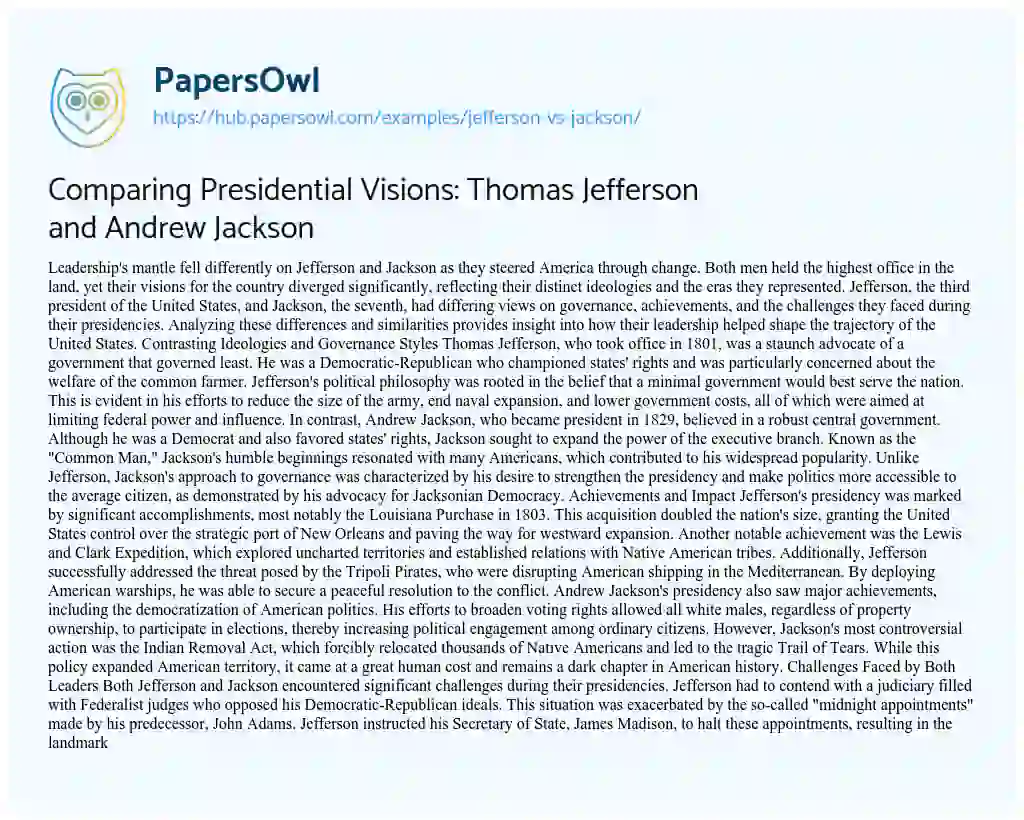 PapersOwl
https://hub.papersowl.com/examples/jefferson-vs-jackson/

Comparing Presidential Visions: Thomas Jefferson and Andrew Jackson

Leadership's mantle fell differently on Jefferson and Jackson as they steered America through change. Both men held the highest office in the land, yet their visions for the country diverged significantly, reflecting their distinct ideologies and the eras they represented. Jefferson, the third president of the United States, and Jackson, the seventh, had differing views on governance, achievements, and the challenges they faced during their presidencies. Analyzing these differences and similarities provides insight into how their leadership helped shape the trajectory of the United States. Contrasting Ideologies and Governance Styles Thomas Jefferson, who took office in 1801, was a staunch advocate of a government that governed least. He was a Democratic-Republican who championed states' rights and was particularly concerned about the welfare of the common farmer. Jefferson's political philosophy was rooted in the belief that a minimal government would best serve the nation. This is evident in his efforts to reduce the size of the army, end naval expansion, and lower government costs, all of which were aimed at limiting federal power and influence. In contrast, Andrew Jackson, who became president in 1829, believed in a robust central government. Although he was a Democrat and also favored states' rights, Jackson sought to expand the power of the executive branch. Known as the "Common Man," Jackson's humble beginnings resonated with many Americans, which contributed to his widespread popularity. Unlike Jefferson, Jackson's approach to governance was characterized by his desire to strengthen the presidency and make politics more accessible to the average citizen, as demonstrated by his advocacy for Jacksonian Democracy. Achievements and Impact Jefferson's presidency was marked by significant accomplishments, most notably the Louisiana Purchase in 1803. This acquisition doubled the nation's size, granting the United States control over the strategic port of New Orleans and paving the way for westward expansion. Another notable achievement was the Lewis and Clark Expedition, which explored uncharted territories and established relations with Native American tribes. Additionally, Jefferson successfully addressed the threat posed by the Tripoli Pirates, who were disrupting American shipping in the Mediterranean. By deploying American warships, he was able to secure a peaceful resolution to the conflict. Andrew Jackson's presidency also saw major achievements, including the democratization of American politics. His efforts to broaden voting rights allowed all white males, regardless of property ownership, to participate in elections, thereby increasing political engagement among ordinary citizens. However, Jackson's most controversial action was the Indian Removal Act, which forcibly relocated thousands of Native Americans and led to the tragic Trail of Tears. While this policy expanded American territory, it came at a great human cost and remains a dark chapter in American history. Challenges Faced by Both Leaders Both Jefferson and Jackson encountered significant challenges during their presidencies. Jefferson had to contend with a judiciary filled with Federalist judges who opposed his Democratic-Republican ideals. This situation was exacerbated by the so-called "midnight appointments" made by his predecessor, John Adams. Jefferson instructed his Secretary of State, James Madison, to halt these appointments, resulting in the landmark